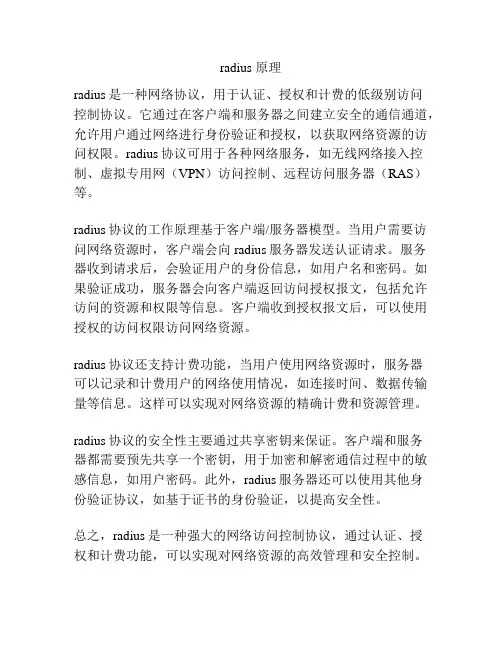 radius 原理

radius 是一种网络协议，用于认证、授权和计费的低级别访问控制协议。它通过在客户端和服务器之间建立安全的通信通道，允许用户通过网络进行身份验证和授权，以获取网络资源的访问权限。radius 协议可用于各种网络服务，如无线网络接入控制、虚拟专用网（VPN）访问控制、远程访问服务器（RAS）等。

radius 协议的工作原理基于客户端/服务器模型。当用户需要访问网络资源时，客户端会向 radius 服务器发送认证请求。服务器收到请求后，会验证用户的身份信息，如用户名和密码。如果验证成功，服务器会向客户端返回访问授权报文，包括允许访问的资源和权限等信息。客户端收到授权报文后，可以使用授权的访问权限访问网络资源。

radius 协议还支持计费功能，当用户使用网络资源时，服务器可以记录和计费用户的网络使用情况，如连接时间、数据传输量等信息。这样可以实现对网络资源的精确计费和资源管理。

radius 协议的安全性主要通过共享密钥来保证。客户端和服务器都需要预先共享一个密钥，用于加密和解密通信过程中的敏感信息，如用户密码。此外，radius 服务器还可以使用其他身份验证协议，如基于证书的身份验证，以提高安全性。

总之，radius 是一种强大的网络访问控制协议，通过认证、授权和计费功能，可以实现对网络资源的高效管理和安全控制。